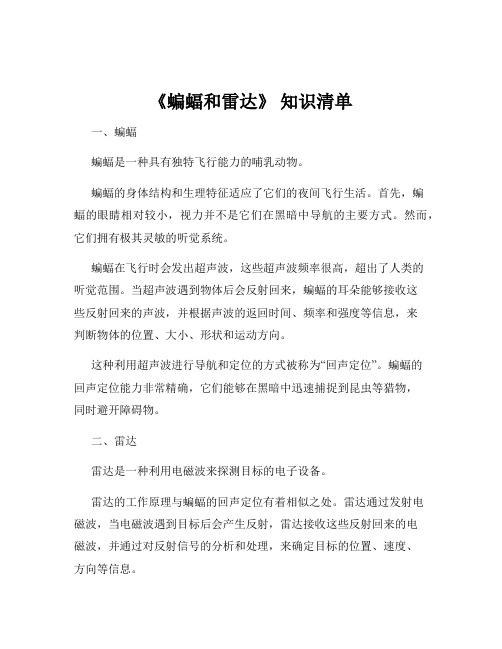 《蝙蝠和雷达》 知识清单

一、蝙蝠

蝙蝠是一种具有独特飞行能力的哺乳动物。

蝙蝠的身体结构和生理特征适应了它们的夜间飞行生活。首先，蝙蝠的眼睛相对较小，视力并不是它们在黑暗中导航的主要方式。然而，它们拥有极其灵敏的听觉系统。

蝙蝠在飞行时会发出超声波，这些超声波频率很高，超出了人类的听觉范围。当超声波遇到物体后会反射回来，蝙蝠的耳朵能够接收这些反射回来的声波，并根据声波的返回时间、频率和强度等信息，来判断物体的位置、大小、形状和运动方向。

这种利用超声波进行导航和定位的方式被称为“回声定位”。蝙蝠的回声定位能力非常精确，它们能够在黑暗中迅速捕捉到昆虫等猎物，同时避开障碍物。

二、雷达

雷达是一种利用电磁波来探测目标的电子设备。

雷达的工作原理与蝙蝠的回声定位有着相似之处。雷达通过发射电磁波，当电磁波遇到目标后会产生反射，雷达接收这些反射回来的电磁波，并通过对反射信号的分析和处理，来确定目标的位置、速度、方向等信息。